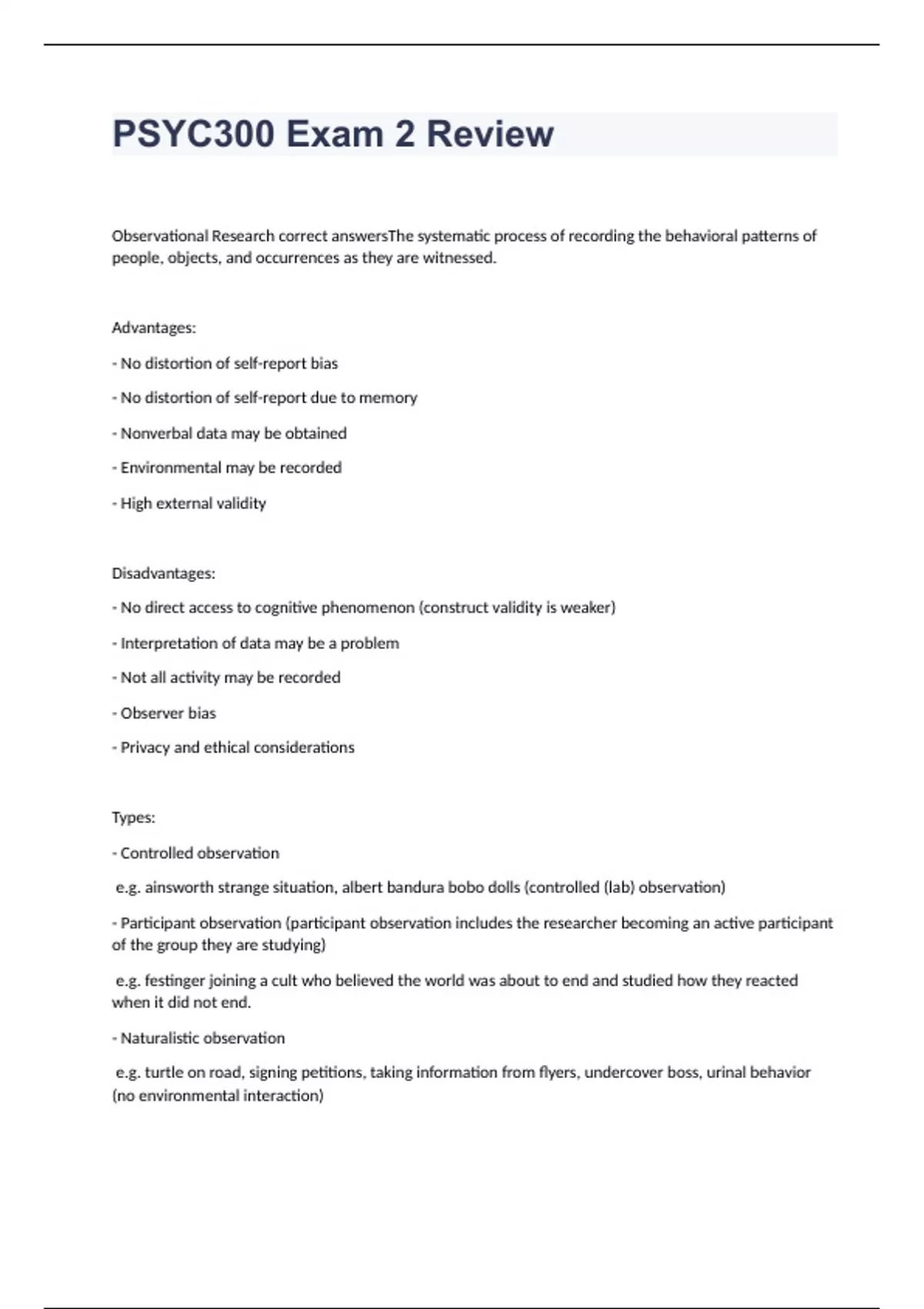 PSYC300 Exam 2 Review

Observational Research correct answersThe systematic process of recording the behavioral patterns of people, objects, and occurrences as they are witnessed.

Advantages:

- No distortion of self-report bias

- No distortion of self-report due to memory

- Nonverbal data may be obtained

- Environmental may be recorded

- High external validity

Disadvantages:

- No direct access to cognitive phenomenon (construct validity is weaker)

- Interpretation of data may be a problem

- Not all activity may be recorded

- Observer bias

- Privacy and ethical considerations

Types:

- Controlled observation

e.g. ainsworth strange situation, albert bandura bobo dolls (controlled (lab) observation)

- Participant observation (participant observation includes the researcher becoming an active participant of the group they are studying)

e.g. festinger joining a cult who believed the world was about to end and studied how they reacted when it did not end.

- Naturalistic observation

e.g. turtle on road, signing petitions, taking information from flyers, undercover boss, urinal behavior (no environmental interaction)